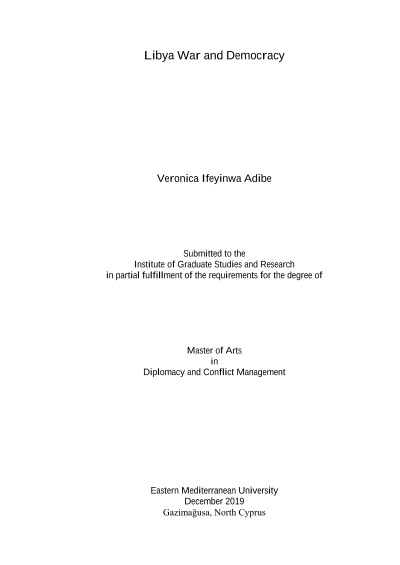 Libya War and Democracy

Veronica Ifeyinwa Adibe

Submitted to the
Institute of Graduate Studies and Research
in partial fulfillment of the requirements for the degree of

Master of Arts
in
Diplomacy and Conflict Management

Eastern Mediterranean University
December 2019
Gazimağusa, North Cyprus